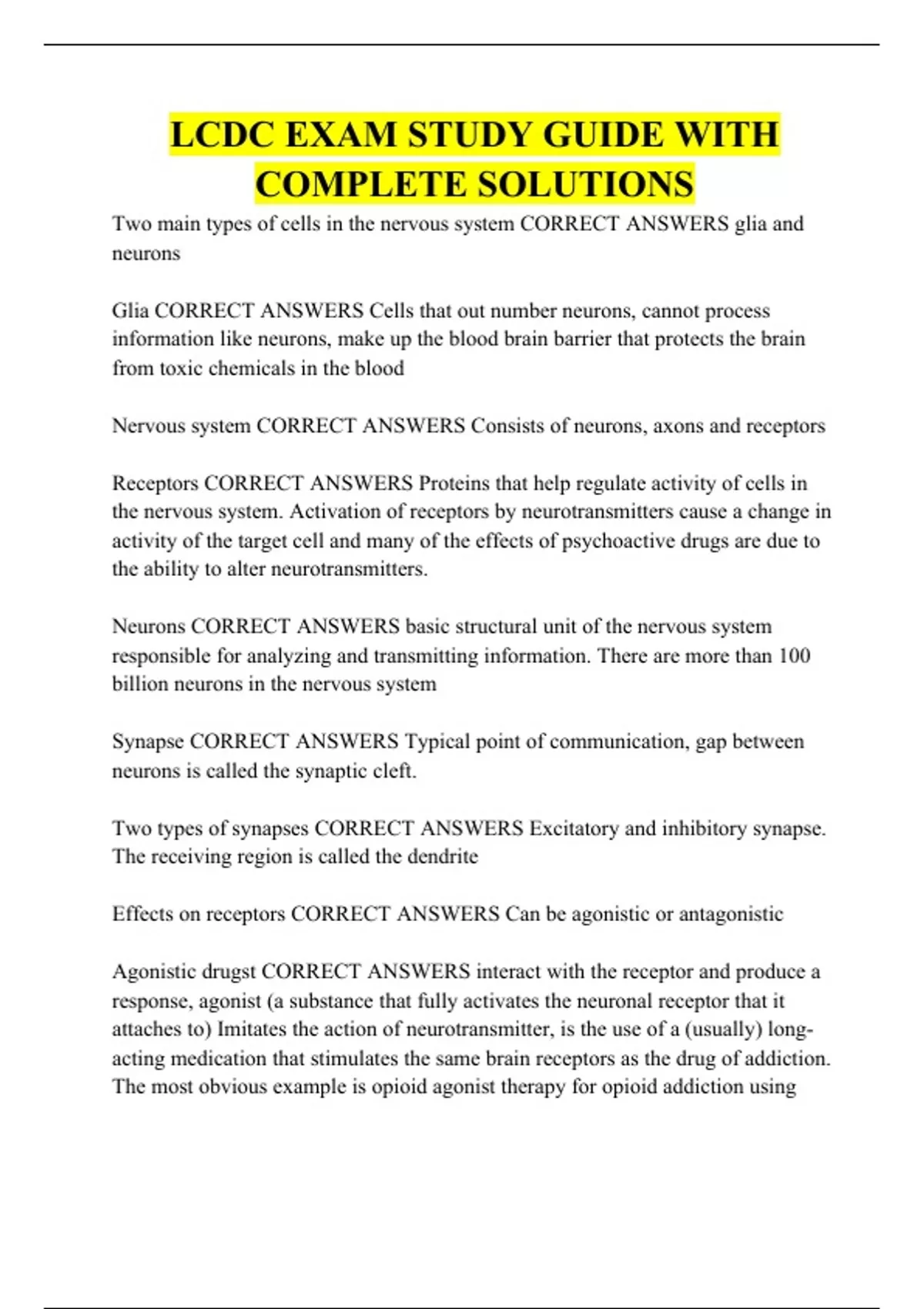 LCDC EXAM STUDY GUIDE WITH COMPLETE SOLUTIONS

Two main types of cells in the nervous system CORRECT ANSWERS glia and neurons

Glia CORRECT ANSWERS Cells that out number neurons, cannot process information like neurons, make up the blood brain barrier that protects the brain from toxic chemicals in the blood

Nervous system CORRECT ANSWERS Consists of neurons, axons and receptors

Receptors CORRECT ANSWERS Proteins that help regulate activity of cells in the nervous system. Activation of receptors by neurotransmitters cause a change in activity of the target cell and many of the effects of psychoactive drugs are due to the ability to alter neurotransmitters.

Neurons CORRECT ANSWERS basic structural unit of the nervous system responsible for analyzing and transmitting information. There are more than 100 billion neurons in the nervous system

Synapse CORRECT ANSWERS Typical point of communication, gap between neurons is called the synaptic cleft.

Two types of synapses CORRECT ANSWERS Excitatory and inhibitory synapse. The receiving region is called the dendrite

Effects on receptors CORRECT ANSWERS Can be agonistic or antagonistic

Agonistic drugst CORRECT ANSWERS interact with the receptor and produce a response, agonist (a substance that fully activates the neuronal receptor that it attaches to) Imitates the action of neurotransmitter, is the use of a (usually) long-acting medication that stimulates the same brain receptors as the drug of addiction. The most obvious example is opioid agonist therapy for opioid addiction using